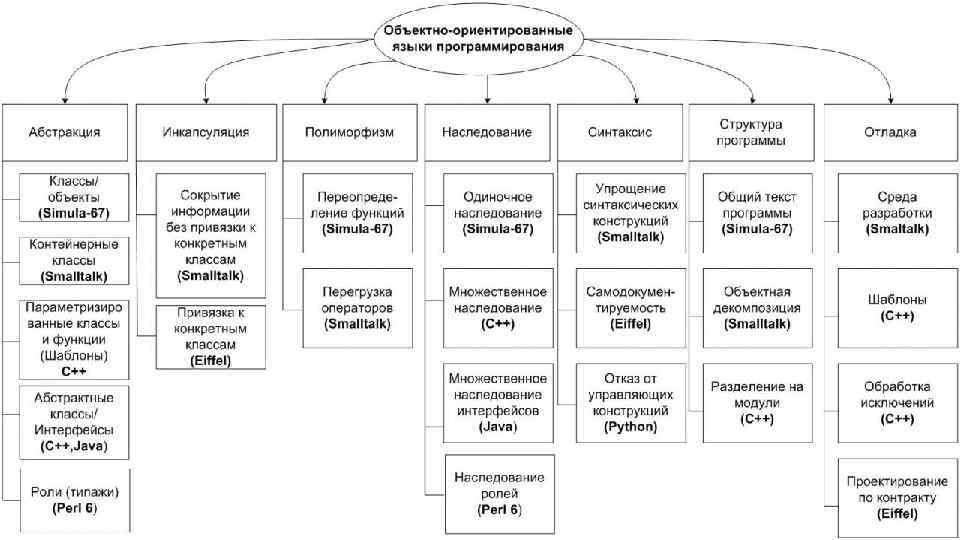 Объектно-ориентированные языки программирования

Абстракция

Классы/ объекты (Simula-67)

Контейнерные классы (Smalltalk)

Параметризированные классы и функции (Шаблоны) C++

Абстрактные классы/ Интерфейсы (C++,Java)

Роли (типажи) (Perl 6)

Инкапсуляция

Сокрытие информации без привязки к конкретным классам (Smalltalk)

Привязка к конкретным классам (Eiffel)

Полиморфизм

Переопределение функций (Simula-67)

Перегрузка операторов (Smalltalk)

Наследование

Одиночное наследование (Simula-67)

Множественное наследование (C++)

Множественное наследование интерфейсов (Java)

Наследование ролей (Perl 6)

Синтаксис

Упрощение синтаксических конструкций (Smalltalk)

Самодокументируемость (Eiffel)

Отказ от управляющих конструкций (Python)

Структура программы

Общий текст программы (Simula-67)

Объектная декомпозиция (Smalltalk)

Разделение на модули (C++)

Отладка

Среда разработки (Smalltalk)

Шаблоны (C++)

Обработка исключений (C++)

Проектирование по контракту (Eiffel)